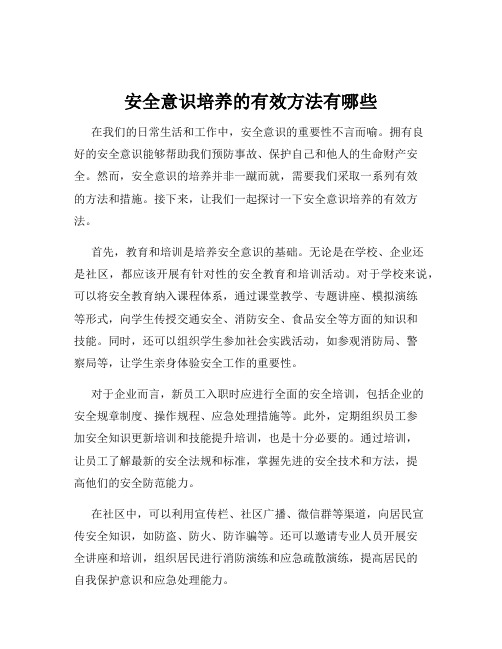 安全意识培养的有效方法有哪些

在我们的日常生活和工作中，安全意识的重要性不言而喻。拥有良好的安全意识能够帮助我们预防事故、保护自己和他人的生命财产安全。然而，安全意识的培养并非一蹴而就，需要我们采取一系列有效的方法和措施。接下来，让我们一起探讨一下安全意识培养的有效方法。

首先，教育和培训是培养安全意识的基础。无论是在学校、企业还是社区，都应该开展有针对性的安全教育和培训活动。对于学校来说，可以将安全教育纳入课程体系，通过课堂教学、专题讲座、模拟演练等形式，向学生传授交通安全、消防安全、食品安全等方面的知识和技能。同时，还可以组织学生参加社会实践活动，如参观消防局、警察局等，让学生亲身体验安全工作的重要性。

对于企业而言，新员工入职时应进行全面的安全培训，包括企业的安全规章制度、操作规程、应急处理措施等。此外，定期组织员工参加安全知识更新培训和技能提升培训，也是十分必要的。通过培训，让员工了解最新的安全法规和标准，掌握先进的安全技术和方法，提高他们的安全防范能力。

在社区中，可以利用宣传栏、社区广播、微信群等渠道，向居民宣传安全知识，如防盗、防火、防诈骗等。还可以邀请专业人员开展安全讲座和培训，组织居民进行消防演练和应急疏散演练，提高居民的自我保护意识和应急处理能力。